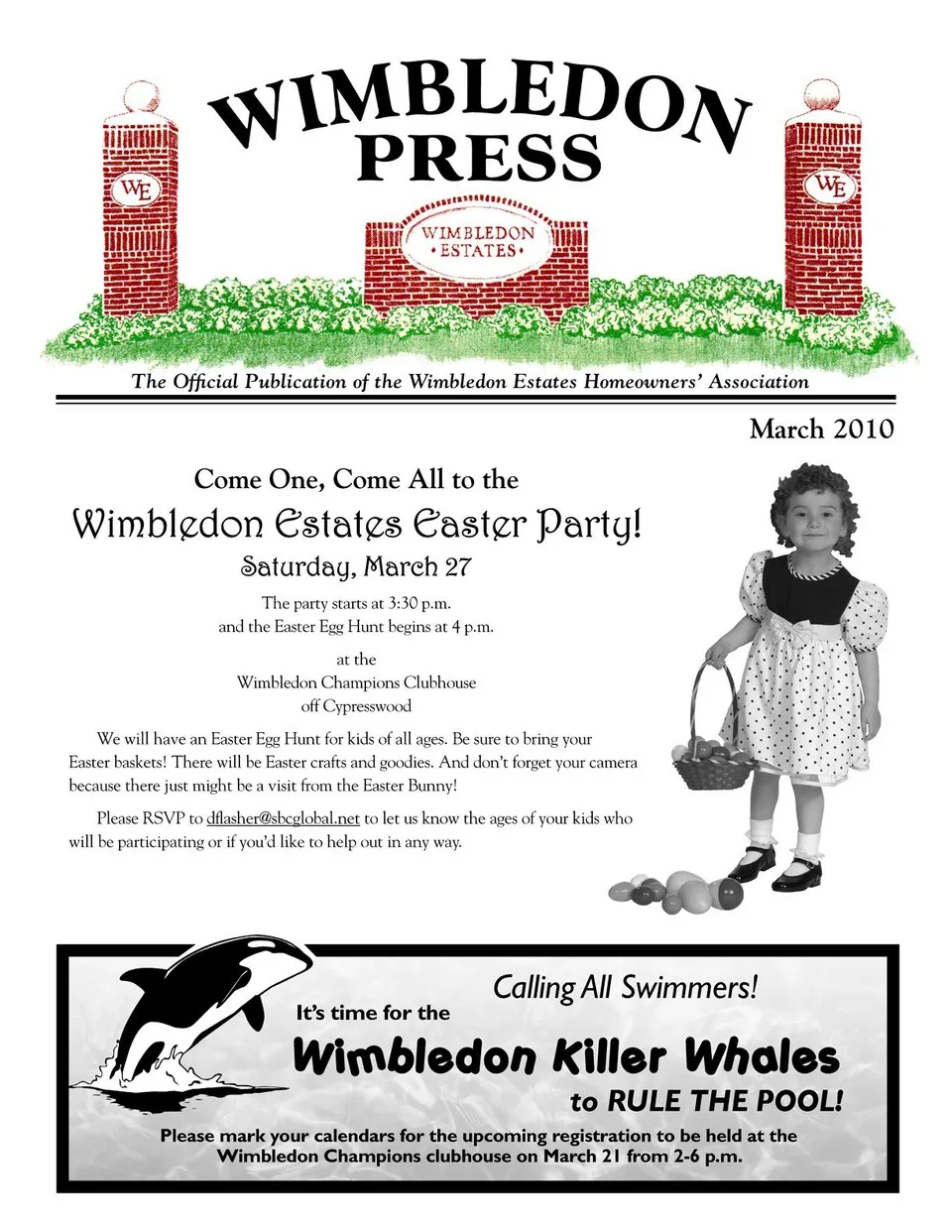 WIMBLEDON PRESS

WE

WIMBLEDON • ESTATES •

WE

The Official Publication of the Wimbledon Estates Homeowners' Association

March 2010

Come One, Come All to the

Wimbledon Estates Easter Party!

Saturday, March 27

The party starts at 3:30 p.m.
and the Easter Egg Hunt begins at 4 p.m.

at the
Wimbledon Champions Clubhouse
off Cypresswood

We will have an Easter Egg Hunt for kids of all ages. Be sure to bring your Easter baskets! There will be Easter crafts and goodies. And don't forget your camera because there just might be a visit from the Easter Bunny!

Please RSVP to dflasher@sbcglobal.net to let us know the ages of your kids who will be participating or if you'd like to help out in any way.

Calling All Swimmers!

It's time for the

Wimbledon Killer Whales

to RULE THE POOL!

Please mark your calendars for the upcoming registration to be held at the Wimbledon Champions clubhouse on March 21 from 2-6 p.m.